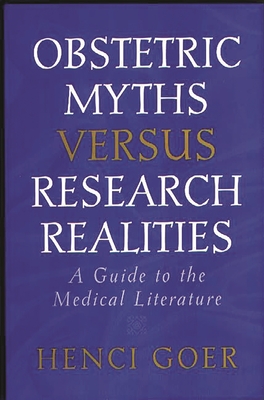 OBSTETRIC MYTHS VERSUS RESEARCH REALITIES

A Guide to the Medical Literature

HENCI GOER